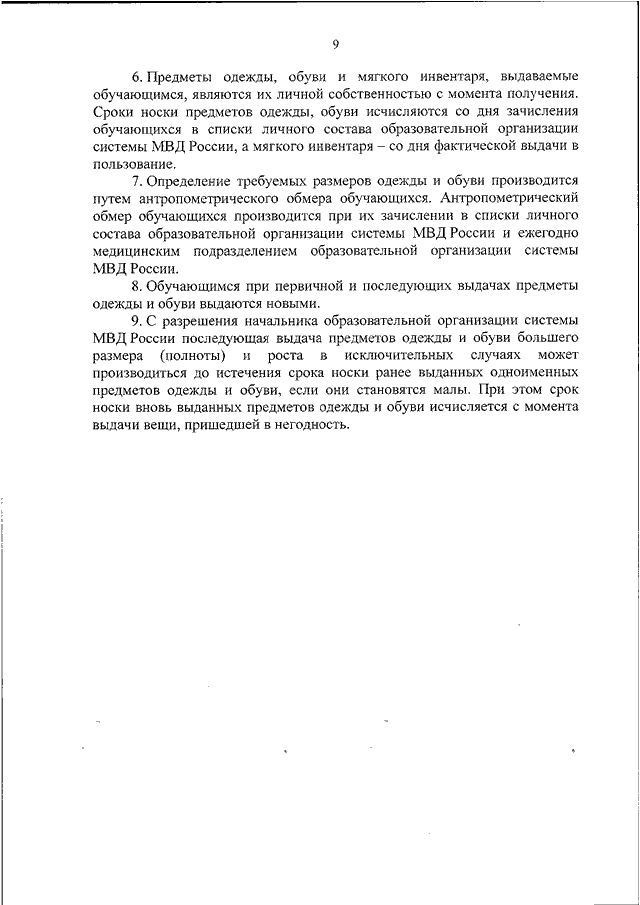 9

6. Предметы одежды, обуви и мягкого инвентаря, выдаваемые обучающимся, являются их личной собственностью с момента получения. Сроки носки предметов одежды, обуви исчисляются со дня зачисления обучающихся в списки личного состава образовательной организации системы МВД России, а мягкого инвентаря – со дня фактической выдачи в пользование.

7. Определение требуемых размеров одежды и обуви производится путем антропометрического обмера обучающихся. Антропометрический обмер обучающихся производится при их зачислении в списки личного состава образовательной организации системы МВД России и ежегодно медицинским подразделением образовательной организации системы МВД России.

8. Обучающимся при первичной и последующих выдачах предметы одежды и обуви выдаются новыми.

9. С разрешения начальника образовательной организации системы МВД России последующая выдача предметов одежды и обуви большего размера (полноты) и роста в исключительных случаях может производиться до истечения срока носки ранее выданных одноименных предметов одежды и обуви, если они становятся малы. При этом срок носки вновь выданных предметов одежды и обуви исчисляется с момента выдачи вещи, пришедшей в негодность.